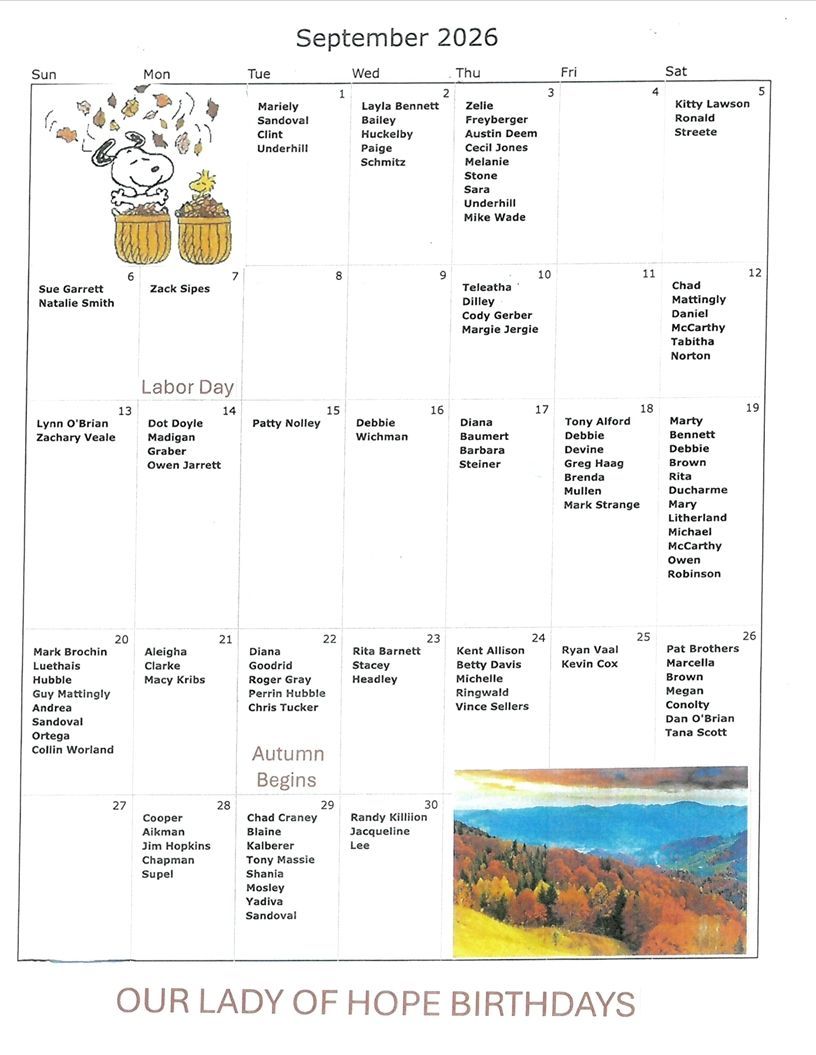 September 2026

| Sun | Mon | Tue | Wed | Thu | Fri | Sat |
|---|---|---|---|---|---|---|
| | | 1 Mariely Sandoval Clint Underhill | 2 Layla Bennett Bailey Huckelby Paige Schmitz | 3 Zelie Freyberger Austin Deem Cecil Jones Melanie Stone Sara Underhill Mike Wade | 4 | 5 Kitty Lawson Ronald Streete |
| 6 Sue Garrett Natalie Smith | 7 Zack Sipes Labor Day | 8 | 9 | 10 Teleatha Dilley Cody Gerber Margie Jergie | 11 | 12 Chad Mattingly Daniel McCarthy Tabitha Norton |
| 13 Lynn O'Brian Zachary Veale | 14 Dot Doyle Madigan Graber Owen Jarrett | 15 Patty Nolley | 16 Debbie Wichman | 17 Diana Baumert Barbara Steiner | 18 Tony Alford Debbie Devine Greg Haag Brenda Mullen Mark Strange | 19 Marty Bennett Debbie Brown Rita Ducharme Mary Litherland Michael McCarthy Owen Robinson |
| 20 Mark Brochin Luethais Hubble Guy Mattingly Andrea Sandoval Ortega Collin Worland | 21 Aleigha Clarke Macy Kribs | 22 Diana Goodrid Roger Gray Perrin Hubble Chris Tucker Autumn Begins | 23 Rita Barnett Stacey Headley | 24 Kent Allison Betty Davis Michelle Ringwald Vince Sellers | 25 Ryan Vaal Kevin Cox | 26 Pat Brothers Marcella Brown Megan Conolty Dan O'Brian Tana Scott |
| 27 | 28 Cooper Aikman Jim Hopkins Chapman Supel | 29 Chad Craney Blaine Kalberer Tony Massie Shania Mosley Yadiva Sandoval | 30 Randy Killiion Jacqueline Lee | | | |

OUR LADY OF HOPE BIRTHDAYS